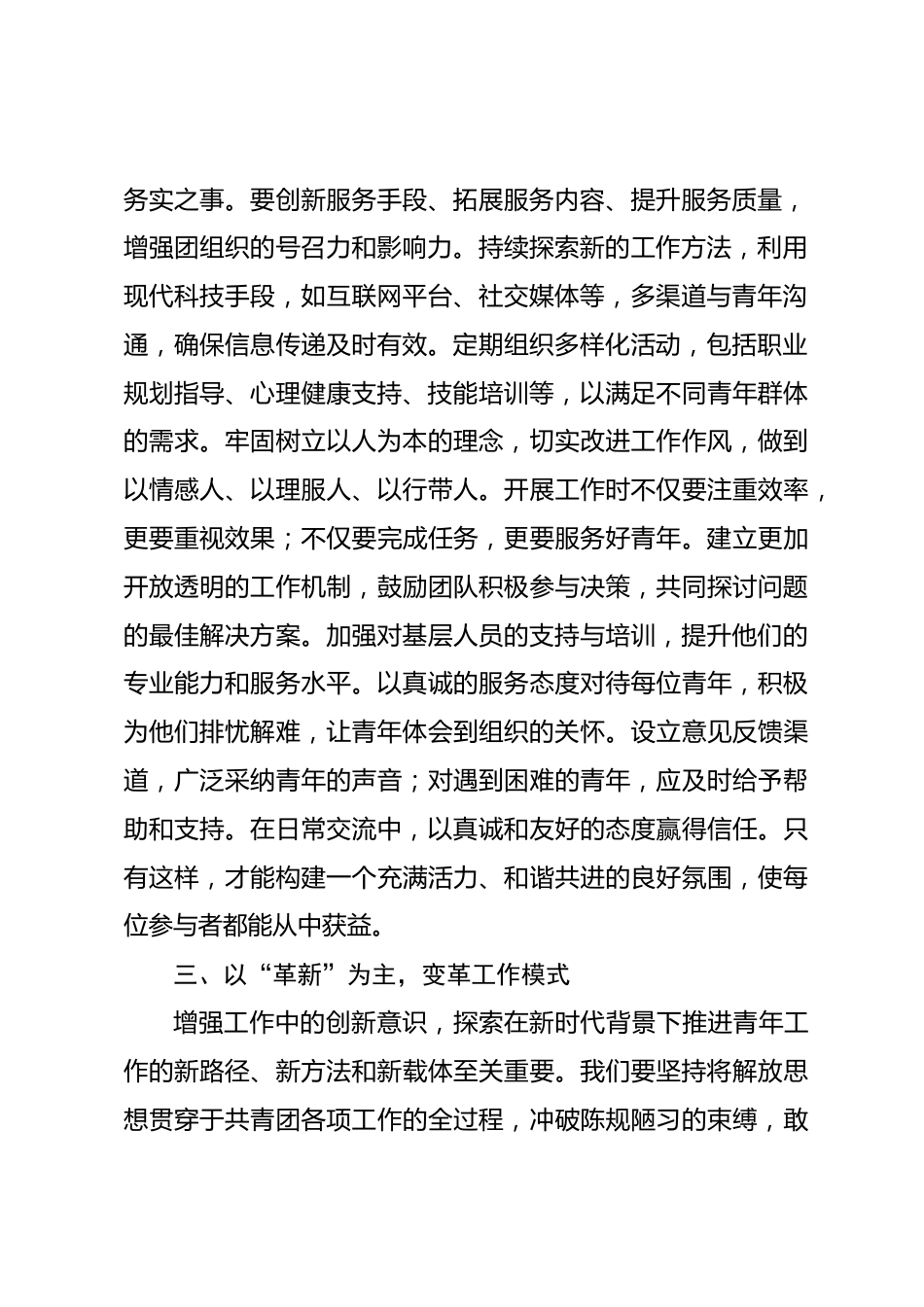 务实之事。要创新服务手段、拓展服务内容、提升服务质量，增强团组织的号召力和影响力。持续探索新的工作方法，利用现代科技手段，如互联网平台、社交媒体等，多渠道与青年沟通，确保信息传递及时有效。定期组织多样化活动，包括职业规划指导、心理健康支持、技能培训等，以满足不同青年群体的需求。牢固树立以人为本的理念，切实改进工作作风，做到以情感人、以理服人、以行带人。开展工作时不仅要注重效率，更要重视效果；不仅要完成任务，更要服务好青年。建立更加开放透明的工作机制，鼓励团队积极参与决策，共同探讨问题的最佳解决方案。加强对基层人员的支持与培训，提升他们的专业能力和服务水平。以真诚的服务态度对待每位青年，积极为他们排忧解难，让青年体会到组织的关怀。设立意见反馈渠道，广泛采纳青年的声音；对遇到困难的青年，应及时给予帮助和支持。在日常交流中，以真诚和友好的态度赢得信任。只有这样，才能构建一个充满活力、和谐共进的良好氛围，使每位参与者都能从中获益。

三、以“革新”为主，变革工作模式

增强工作中的创新意识，探索在新时代背景下推进青年工作的新路径、新方法和新载体至关重要。我们要坚持将解放思想贯穿于共青团各项工作的全过程，冲破陈规陋习的束缚，敢